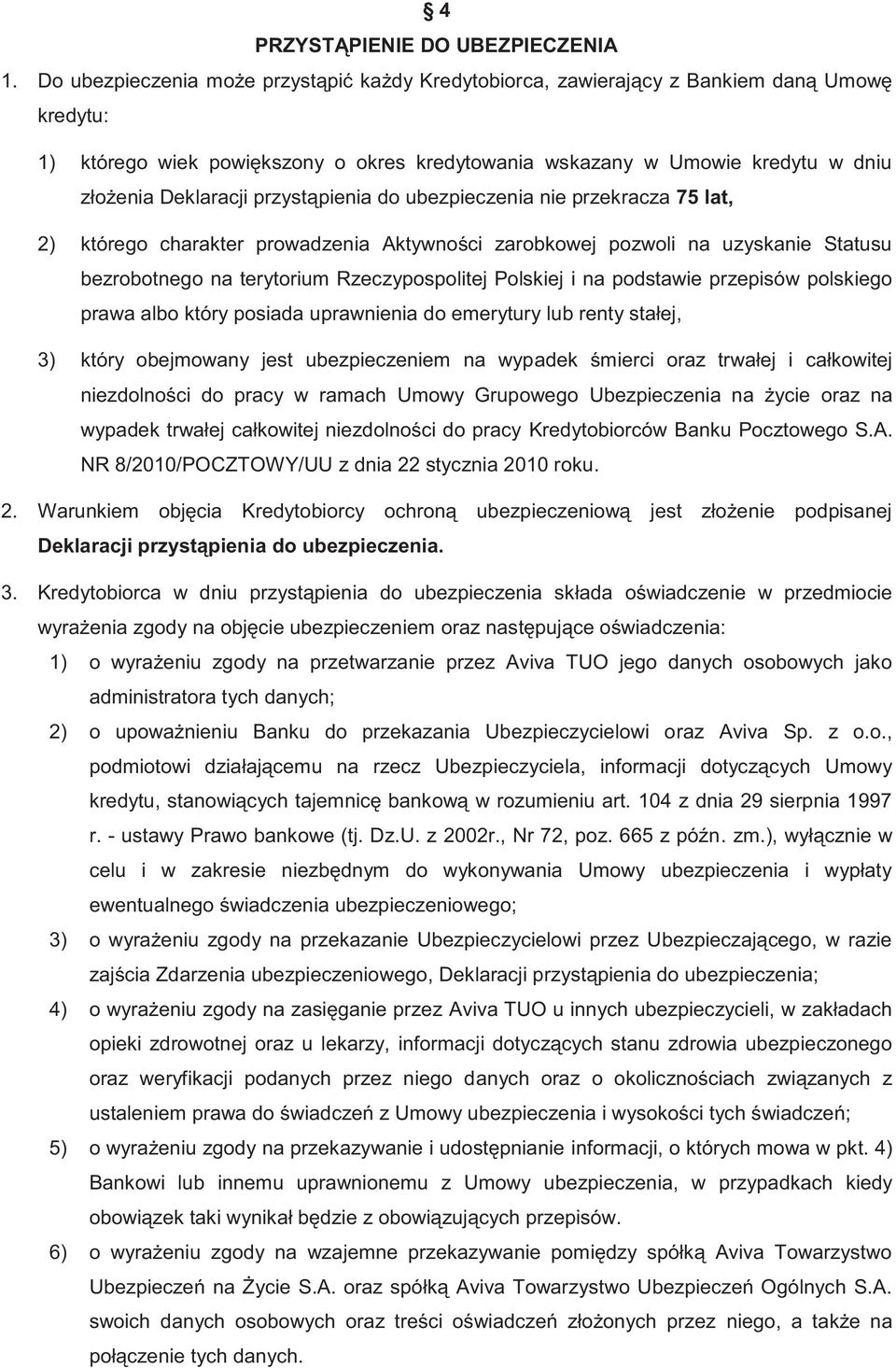 § 4

PRZYSTĄPIENIE DO UBEZPIECZENIA

1. Do ubezpieczenia może przystąpić każdy Kredytobiorca, zawierający z Bankiem daną Umowę kredytu:

1) którego wiek powiększony o okres kredytowania wskazany w Umowie kredytu w dniu złożenia Deklaracji przystąpienia do ubezpieczenia nie przekracza 75 lat,

2) którego charakter prowadzenia Aktywności zarobkowej pozwoli na uzyskanie Statusu bezrobotnego na terytorium Rzeczypospolitej Polskiej i na podstawie przepisów polskiego prawa albo który posiada uprawnienia do emerytury lub renty stałej,

3) który obejmowany jest ubezpieczeniem na wypadek śmierci oraz trwałej i całkowitej niezdolności do pracy w ramach Umowy Grupowego Ubezpieczenia na życie oraz na wypadek trwałej całkowitej niezdolności do pracy Kredytobiorców Banku Pocztowego S.A. NR 8/2010/POCZTOWY/UU z dnia 22 stycznia 2010 roku.

2. Warunkiem objęcia Kredytobiorcy ochroną ubezpieczeniową jest złożenie podpisanej Deklaracji przystąpienia do ubezpieczenia.

3. Kredytobiorca w dniu przystąpienia do ubezpieczenia składa oświadczenie w przedmiocie wyrażenia zgody na objęcie ubezpieczeniem oraz następujące oświadczenia:

1) o wyrażeniu zgody na przetwarzanie przez Aviva TUO jego danych osobowych jako administratora tych danych;

2) o upoważnieniu Banku do przekazania Ubezpieczycielowi oraz Aviva Sp. z o.o., podmiotowi działającemu na rzecz Ubezpieczyciela, informacji dotyczących Umowy kredytu, stanowiących tajemnicę bankową w rozumieniu art. 104 z dnia 29 sierpnia 1997 r. - ustawy Prawo bankowe (tj. Dz.U. z 2002r., Nr 72, poz. 665 z późn. zm.), wyłącznie w celu i w zakresie niezbędnym do wykonywania Umowy ubezpieczenia i wypłaty ewentualnego świadczenia ubezpieczeniowego;

3) o wyrażeniu zgody na przekazanie Ubezpieczycielowi przez Ubezpieczającego, w razie zajścia Zdarzenia ubezpieczeniowego, Deklaracji przystąpienia do ubezpieczenia;

4) o wyrażeniu zgody na zasięganie przez Aviva TUO u innych ubezpieczycieli, w zakładach opieki zdrowotnej oraz u lekarzy, informacji dotyczących stanu zdrowia ubezpieczonego oraz weryfikacji podanych przez niego danych oraz o okolicznościach związanych z ustaleniem prawa do świadczeń z Umowy ubezpieczenia i wysokości tych świadczeń;

5) o wyrażeniu zgody na przekazywanie i udostępnianie informacji, o których mowa w pkt. 4) Bankowi lub innemu uprawnionemu z Umowy ubezpieczenia, w przypadkach kiedy obowiązek taki wynikał będzie z obowiązujących przepisów.

6) o wyrażeniu zgody na wzajemne przekazywanie pomiędzy spółką Aviva Towarzystwo Ubezpieczeń na Życie S.A. oraz spółką Aviva Towarzystwo Ubezpieczeń Ogólnych S.A. swoich danych osobowych oraz treści oświadczeń złożonych przez niego, a także na połączenie tych danych.